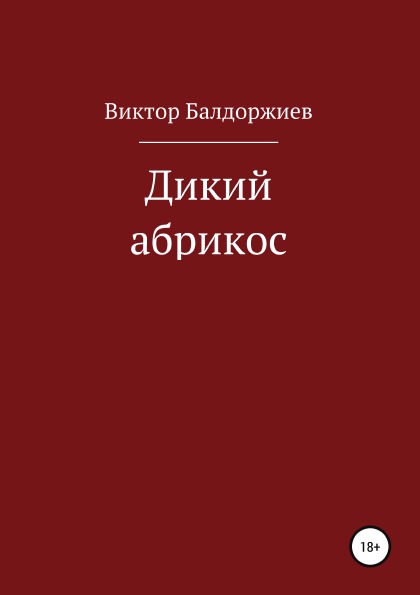 Виктор Балдоржиев

Дикий абрикос

18+